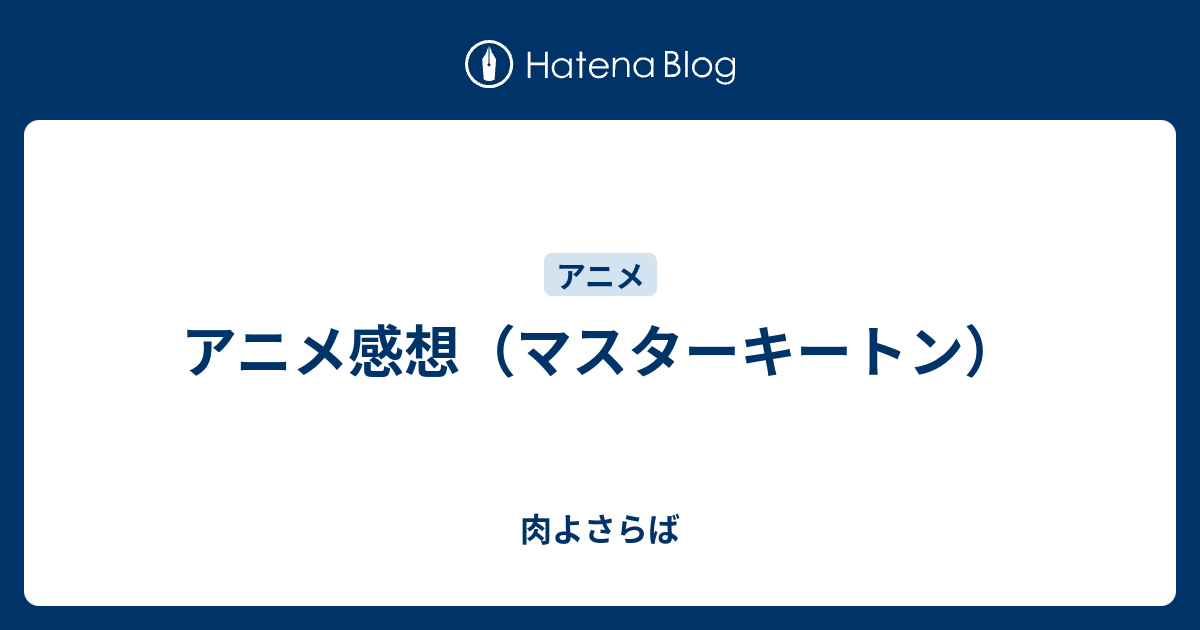 Hatena Blog

アニメ

アニメ感想（マスターキートン）

肉よさらば